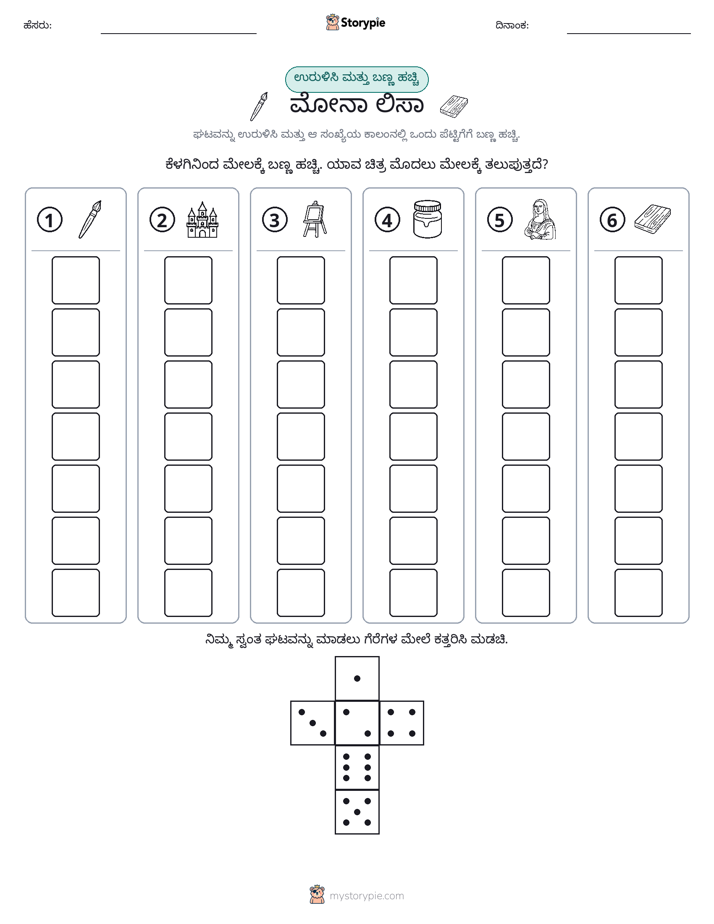 ಹೆಸರು: ____ Storypie ದಿನಾಂಕ: ____

ಉರುಳಿಸಿ ಮತ್ತು ಬಣ್ಣ ಹಚ್ಚಿ

ಮೋನಾ ಲಿಸಾ

ಘಟವನ್ನು ಉರುಳಿಸಿ ಮತ್ತು ಆ ಸಂಖ್ಯೆಯ ಕಾಲಂನಲ್ಲಿ ಒಂದು ಪೆಟ್ಟಿಗೆಗೆ ಬಣ್ಣ ಹಚ್ಚಿ.

ಕೆಳಗಿನಿಂದ ಮೇಲಕ್ಕೆ ಬಣ್ಣ ಹಚ್ಚಿ. ಯಾವ ಚಿತ್ರ ಮೊದಲು ಮೇಲಕ್ಕೆ ತಲುಪುತ್ತದೆ?

1 2 3 4 5 6

ನಿಮ್ಮ ಸ್ವಂತ ಘಟವನ್ನು ಮಾಡಲು ಗೆರೆಗಳ ಮೇಲೆ ಕತ್ತರಿಸಿ ಮಡಚಿ.

mystorypie.com